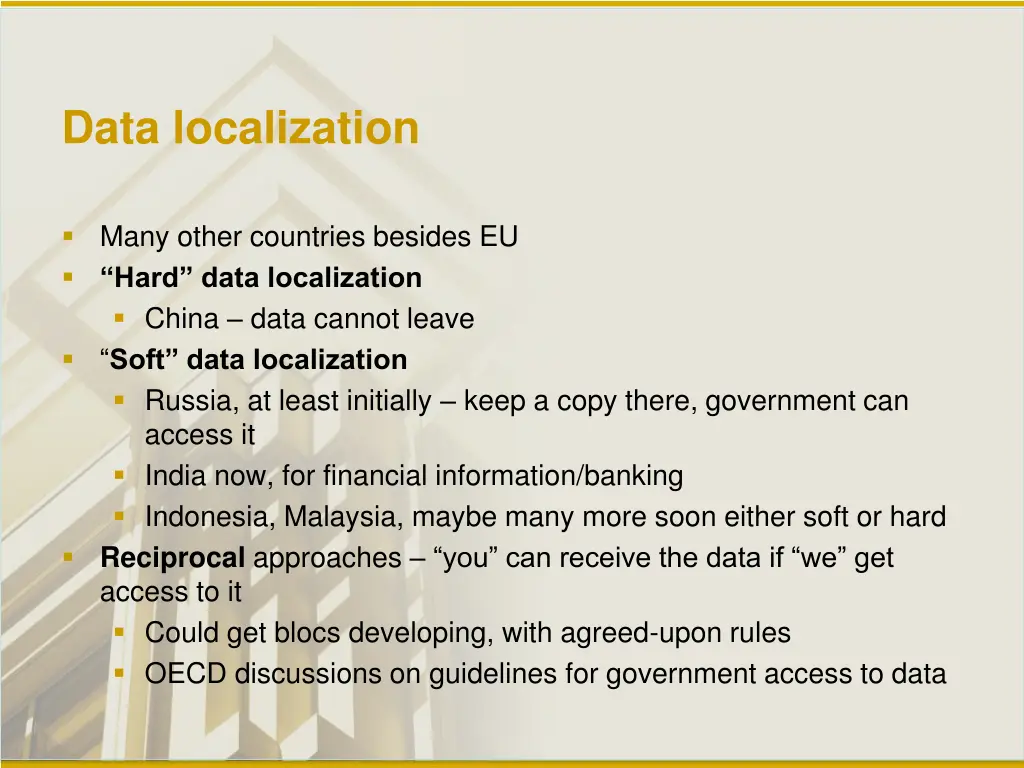 Data localization

- Many other countries besides EU
- “Hard” data localization
  - China – data cannot leave
- “Soft” data localization
  - Russia, at least initially – keep a copy there, government can access it
  - India now, for financial information/banking
  - Indonesia, Malaysia, maybe many more soon either soft or hard
- Reciprocal approaches – “you” can receive the data if “we” get access to it
  - Could get blocs developing, with agreed-upon rules
  - OECD discussions on guidelines for government access to data